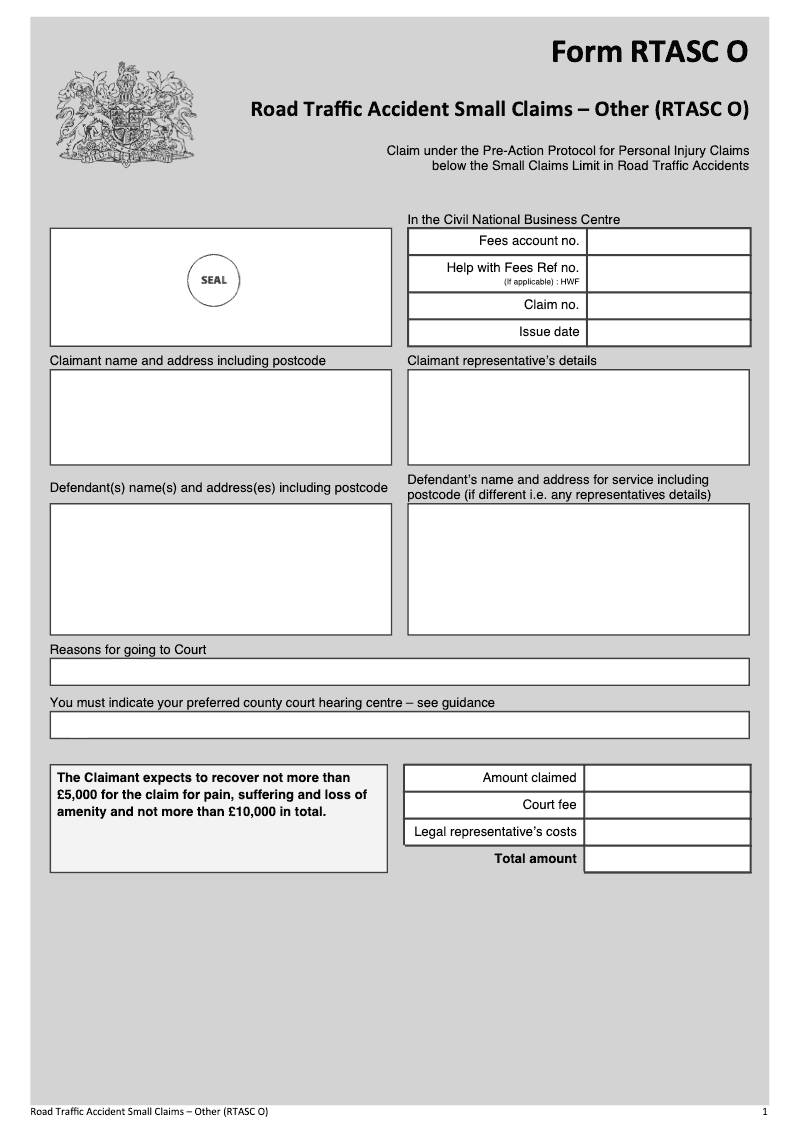 Form RTASC O

Road Traffic Accident Small Claims – Other (RTASC O)

Claim under the Pre-Action Protocol for Personal Injury Claims below the Small Claims Limit in Road Traffic Accidents

SEAL

In the Civil National Business Centre

| Fees account no. | |
|---|---|
| Help with Fees Ref no. (If applicable) : HWF | |
| Claim no. | |
| Issue date | |

Claimant name and address including postcode

Claimant representative's details

Defendant(s) name(s) and address(es) including postcode

Defendant's name and address for service including postcode (if different i.e. any representatives details)

Reasons for going to Court

You must indicate your preferred county court hearing centre – see guidance

The Claimant expects to recover not more than £5,000 for the claim for pain, suffering and loss of amenity and not more than £10,000 in total.

| Amount claimed | |
|---|---|
| Court fee | |
| Legal representative's costs | |
| Total amount | |

Road Traffic Accident Small Claims – Other (RTASC O)

1